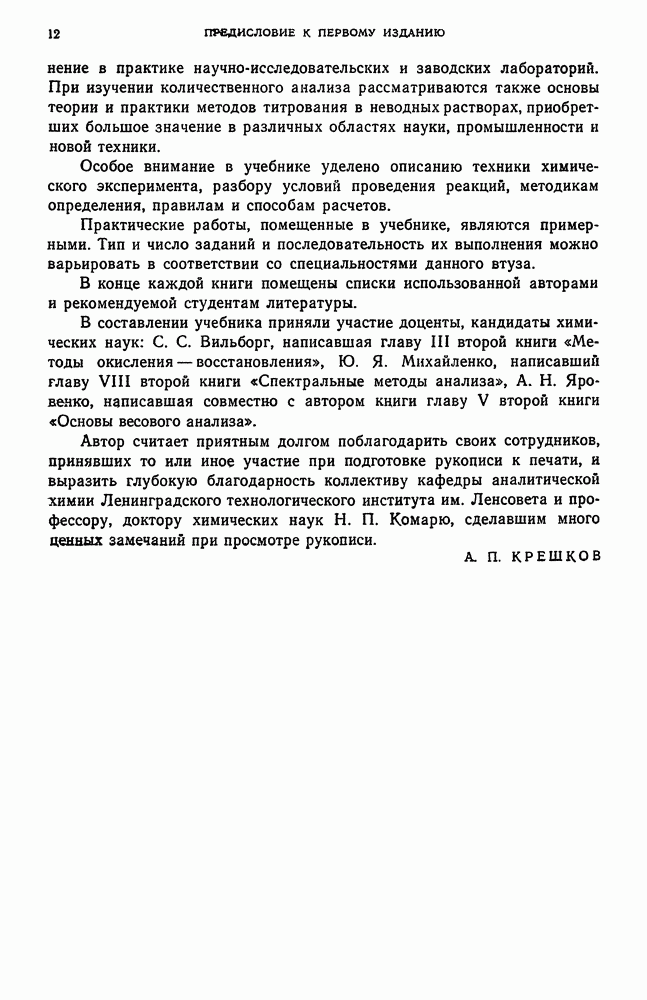 12 ПРЕДИСЛОВИЕ К ПЕРВОМУ ИЗДАНИЮ

нение в практике научно-исследовательских и заводских лабораторий. При изучении количественного анализа рассматриваются также основы теории и практики методов титрования в неводных растворах, приобретших большое значение в различных областях науки, промышленности и новой техники.

Особое внимание в учебнике уделено описанию техники химического эксперимента, разбору условий проведения реакций, методикам определения, правилам и способам расчетов.

Практические работы, помещенные в учебнике, являются примерными. Тип и число заданий и последовательность их выполнения можно варьировать в соответствии со специальностями данного втуза.

В конце каждой книги помещены списки использованной авторами и рекомендуемой студентам литературы.

В составлении учебника приняли участие доценты, кандидаты химических наук: С. С. Вильборг, написавшая главу III второй книги «Методы окисления — восстановления», Ю. Я. Михайленко, написавший главу VIII второй книги «Спектральные методы анализа», А. Н. Яровенко, написавшая совместно с автором книги главу V второй книги «Основы весового анализа».

Автор считает приятным долгом поблагодарить своих сотрудников, принявших то или иное участие при подготовке рукописи к печати, и выразить глубокую благодарность коллективу кафедры аналитической химии Ленинградского технологического института им. Ленсовета и профессору, доктору химических наук Н. П. Комарю, сделавшим много ценных замечаний при просмотре рукописи.

А. П. КРЕШКОВ